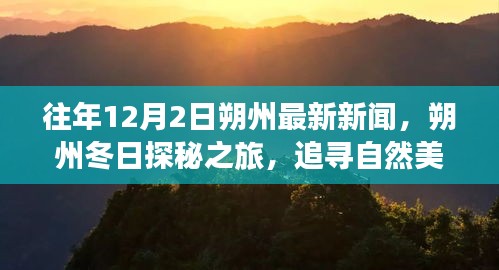 往年12月2日朔州最新新闻，朔州冬日探秘之旅，追寻自然美